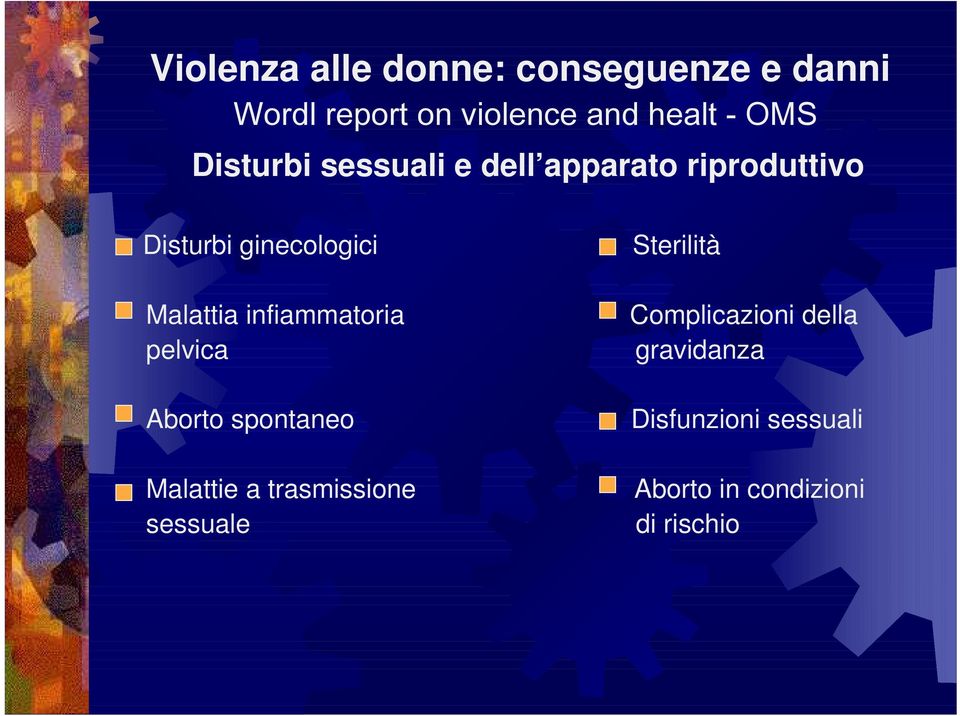 Violenza alle donne: conseguenze e danni
Wordl report on violence and healt - OMS
Disturbi sessuali e dell'apparato riproduttivo

Disturbi ginecologici

Malattia infiammatoria pelvica

Aborto spontaneo

Malattie a trasmissione sessuale

Sterilità

Complicazioni della gravidanza

Disfunzioni sessuali

Aborto in condizioni di rischio